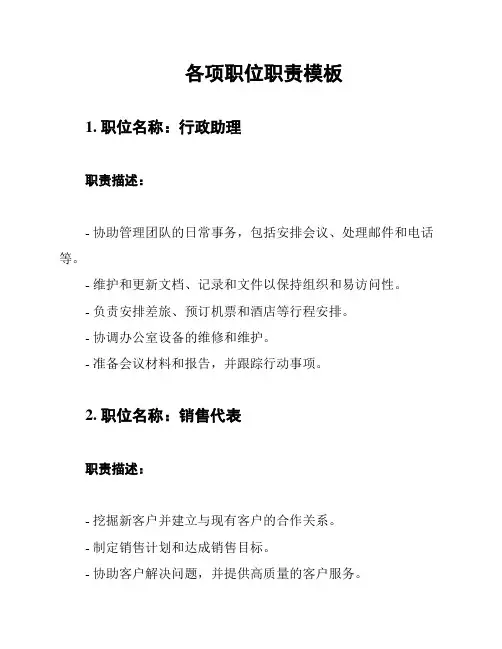 各项职位职责模板

1. 职位名称：行政助理

职责描述：

- 协助管理团队的日常事务，包括安排会议、处理邮件和电话等。

- 维护和更新文档、记录和文件以保持组织和易访问性。

- 负责安排差旅、预订机票和酒店等行程安排。

- 协调办公室设备的维修和维护。

- 准备会议材料和报告，并跟踪行动事项。

2. 职位名称：销售代表

职责描述：

- 挖掘新客户并建立与现有客户的合作关系。

- 制定销售计划和达成销售目标。

- 协助客户解决问题，并提供高质量的客户服务。